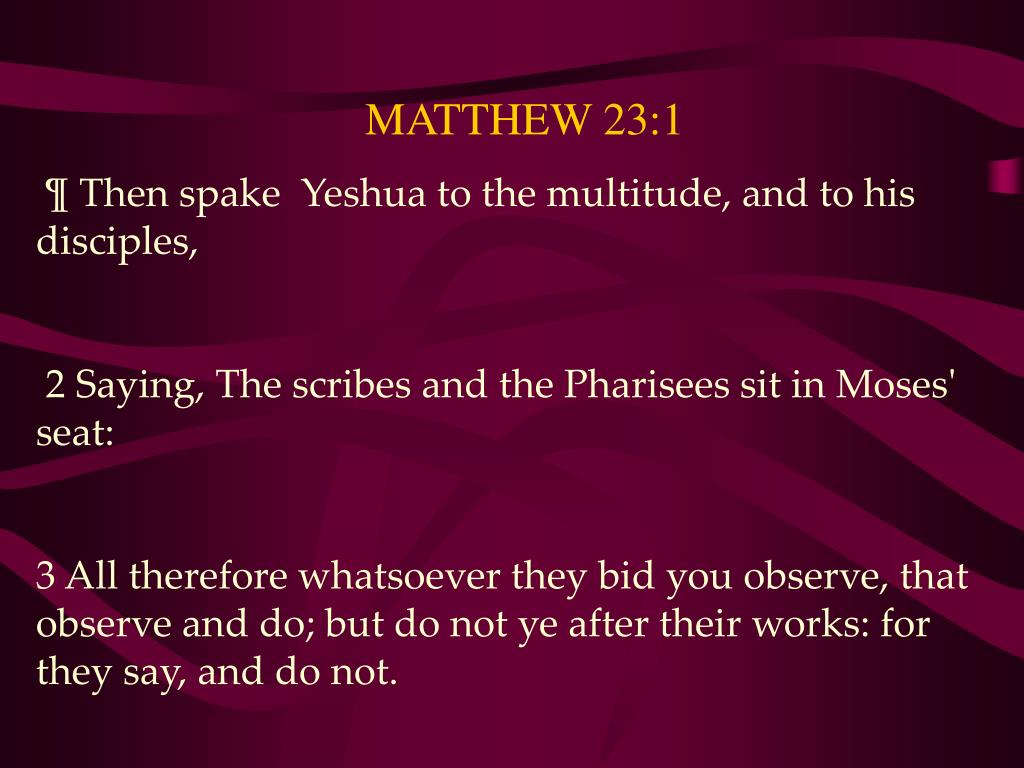 MATTHEW 23:1

¶ Then spake Yeshua to the multitude, and to his disciples,

2 Saying, The scribes and the Pharisees sit in Moses' seat:

3 All therefore whatsoever they bid you observe, that observe and do; but do not ye after their works: for they say, and do not.